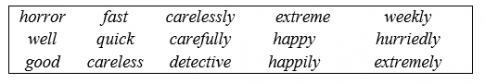 horror fast carelessly extreme weekly
well quick carefully happy hurriedly
good careless detective happily extremely